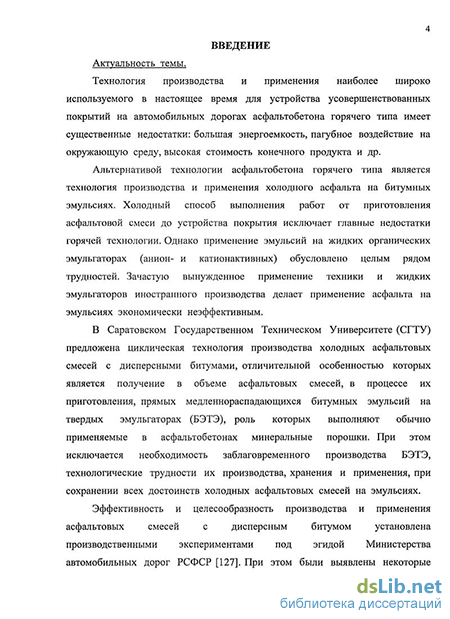 4

ВВЕДЕНИЕ

Актуальность темы.

Технология производства и применения наиболее широко используемого в настоящее время для устройства усовершенствованных покрытий на автомобильных дорогах асфальтобетона горячего типа имеет существенные недостатки: большая энергоемкость, пагубное воздействие на окружающую среду, высокая стоимость конечного продукта и др.

Альтернативой технологии асфальтобетона горячего типа является технология производства и применения холодного асфальта на битумных эмульсиях. Холодный способ выполнения работ от приготовления асфальтовой смеси до устройства покрытия исключает главные недостатки горячей технологии. Однако применение эмульсий на жидких органических эмульгаторах (анион- и катионактивных) обусловлено целым рядом трудностей. Зачастую вынужденное применение техники и жидких эмульгаторов иностранного производства делает применение асфальта на эмульсиях экономически неэффективным.

В Саратовском Государственном Техническом Университете (СГТУ) предложена циклическая технология производства холодных асфальтовых смесей с дисперсными битумами, отличительной особенностью которых является получение в объеме асфальтовых смесей, в процессе их приготовления, прямых медленнораспадающихся битумных эмульсий на твердых эмульгаторах (БЭТЭ), роль которых выполняют обычно применяемые в асфальтобетонах минеральные порошки. При этом исключается необходимость заблаговременного производства БЭТЭ, технологические трудности их производства, хранения и применения, при сохранении всех достоинств холодных асфальтовых смесей на эмульсиях.

Эффективность и целесообразность производства и применения асфальтовых смесей с дисперсным битумом установлена производственными экспериментами под эгидой Министерства автомобильных дорог РСФСР [127]. При этом были выявлены некоторые

dsLib.net
библиотека диссертаций